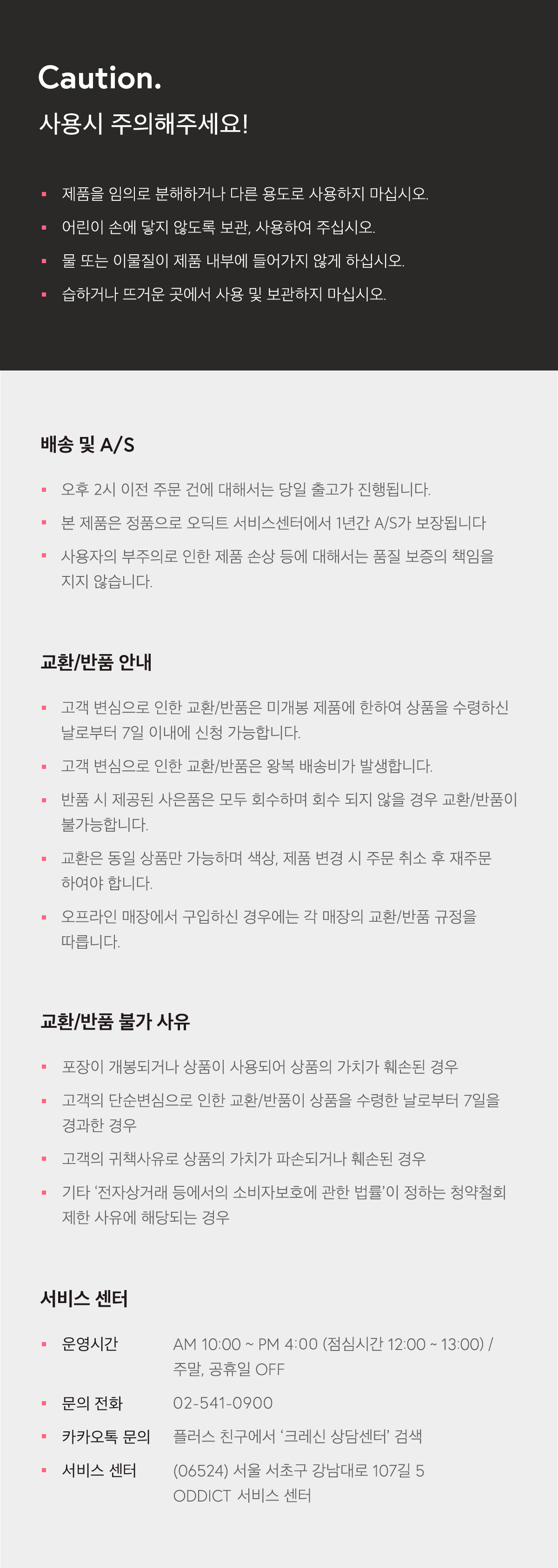 Caution.
사용시 주의해주세요!

▪ 제품을 임의로 분해하거나 다른 용도로 사용하지 마십시오.
▪ 어린이 손에 닿지 않도록 보관, 사용하여 주십시오.
▪ 물 또는 이물질이 제품 내부에 들어가지 않게 하십시오.
▪ 습하거나 뜨거운 곳에서 사용 및 보관하지 마십시오.

배송 및 A/S

▪ 오후 2시 이전 주문 건에 대해서는 당일 출고가 진행됩니다.
▪ 본 제품은 정품으로 오딕트 서비스센터에서 1년간 A/S가 보장됩니다
▪ 사용자의 부주의로 인한 제품 손상 등에 대해서는 품질 보증의 책임을 지지 않습니다.

교환/반품 안내

▪ 고객 변심으로 인한 교환/반품은 미개봉 제품에 한하여 상품을 수령하신 날로부터 7일 이내에 신청 가능합니다.
▪ 고객 변심으로 인한 교환/반품은 왕복 배송비가 발생합니다.
▪ 반품 시 제공된 사은품은 모두 회수하며 회수 되지 않을 경우 교환/반품이 불가능합니다.
▪ 교환은 동일 상품만 가능하며 색상, 제품 변경 시 주문 취소 후 재주문 하여야 합니다.
▪ 오프라인 매장에서 구입하신 경우에는 각 매장의 교환/반품 규정을 따릅니다.

교환/반품 불가 사유

▪ 포장이 개봉되거나 상품이 사용되어 상품의 가치가 훼손된 경우
▪ 고객의 단순변심으로 인한 교환/반품이 상품을 수령한 날로부터 7일을 경과한 경우
▪ 고객의 귀책사유로 상품의 가치가 파손되거나 훼손된 경우
▪ 기타 '전자상거래 등에서의 소비자보호에 관한 법률'이 정하는 청약철회 제한 사유에 해당되는 경우

서비스 센터

▪ 운영시간 AM 10:00 ~ PM 4:00 (점심시간 12:00 ~ 13:00) / 주말, 공휴일 OFF
▪ 문의 전화 02-541-0900
▪ 카카오톡 문의 플러스 친구에서 '크레신 상담센터' 검색
▪ 서비스 센터 (06524) 서울 서초구 강남대로 107길 5 ODDICT 서비스 센터